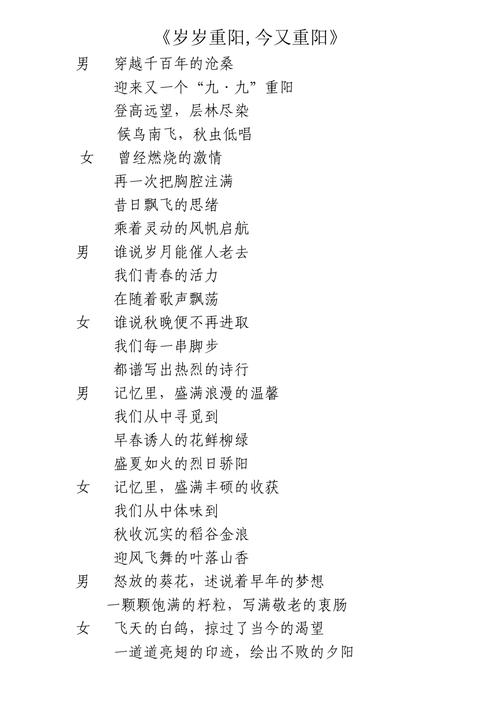 《岁岁重阳，今又重阳》

男　穿越千百年的沧桑
迎来又一个“九·九”重阳
登高远望，层林尽染
候鸟南飞，秋虫低唱

女　曾经燃烧的激情
再一次把胸腔注满
昔日飘飞的思绪
乘着灵动的风帆启航

男　谁说岁月能催人老去
我们青春的活力
在随着歌声飘荡

女　谁说秋晚便不再进取
我们每一串脚步
都谱写出热烈的诗行

男　记忆里，盛满浪漫的温馨
我们从中寻觅到
早春诱人的花鲜柳绿
盛夏如火的烈日骄阳

女　记忆里，盛满丰硕的收获
我们从中体味到
秋收沉实的稻谷金浪
迎风飞舞的叶落山香

男　怒放的葵花，述说着早年的梦想
一颗颗饱满的籽粒，写满敬老的衷肠

女　飞天的白鸽，掠过了当今的渴望
一道道亮翅的印迹，绘出不败的夕阳